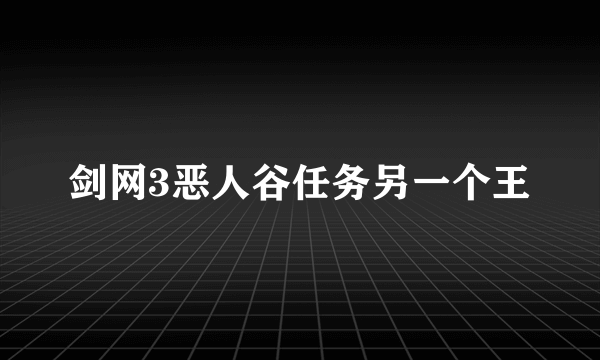 剑网3恶人谷任务另一个王